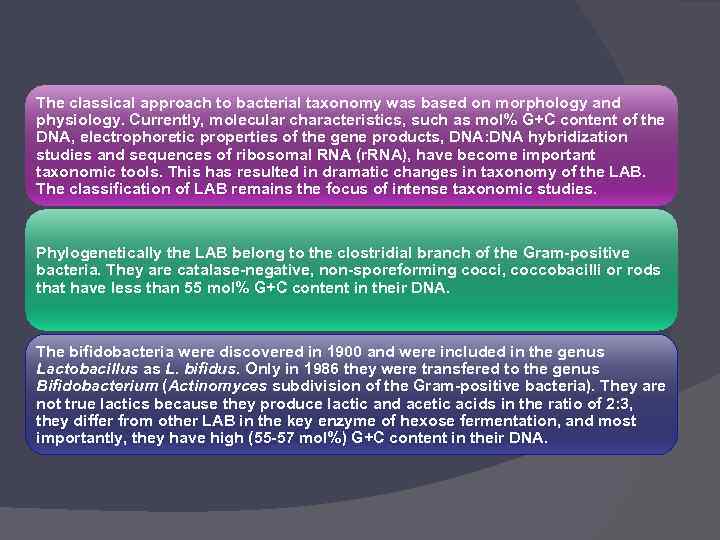 The classical approach to bacterial taxonomy was based on morphology and physiology. Currently, molecular characteristics, such as mol% G+C content of the DNA, electrophoretic properties of the gene products, DNA:DNA hybridization studies and sequences of ribosomal RNA (rRNA), have become important taxonomic tools. This has resulted in dramatic changes in taxonomy of the LAB. The classification of LAB remains the focus of intense taxonomic studies.

Phylogenetically the LAB belong to the clostridial branch of the Gram-positive bacteria. They are catalase-negative, non-sporeforming cocci, coccobacilli or rods that have less than 55 mol% G+C content in their DNA.

The bifidobacteria were discovered in 1900 and were included in the genus Lactobacillus as L. bifidus. Only in 1986 they were transfered to the genus Bifidobacterium (Actinomyces subdivision of the Gram-positive bacteria). They are not true lactics because they produce lactic and acetic acids in the ratio of 2:3, they differ from other LAB in the key enzyme of hexose fermentation, and most importantly, they have high (55-57 mol%) G+C content in their DNA.